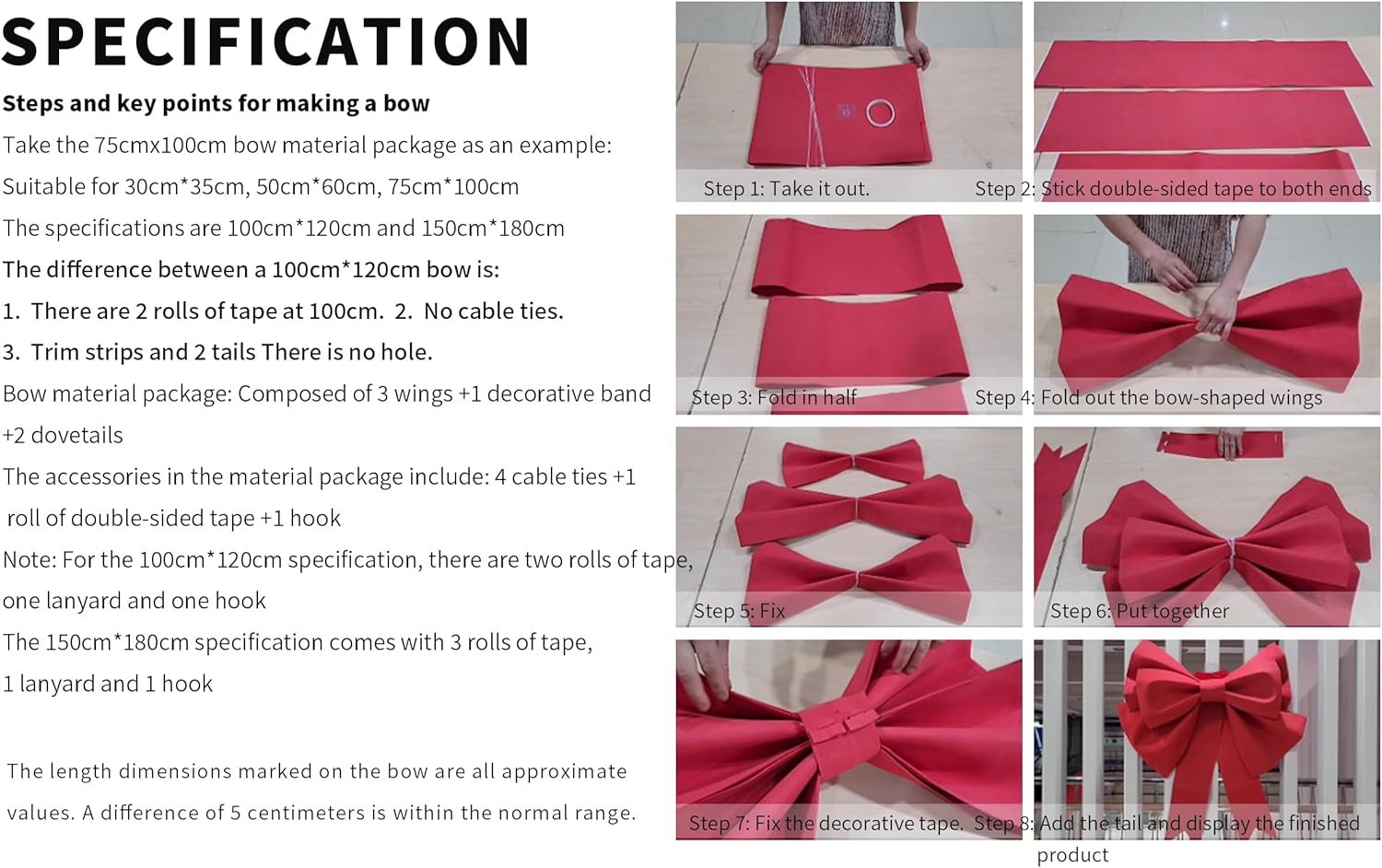 SPECIFICATION

Steps and key points for making a bow

Take the 75cmx100cm bow material package as an example:

Suitable for 30cm*35cm, 50cm*60cm, 75cm*100cm

The specifications are 100cm*120cm and 150cm*180cm

The difference between a 100cm*120cm bow is:

1. There are 2 rolls of tape at 100cm. 2. No cable ties.

3. Trim strips and 2 tails There is no hole.

Bow material package: Composed of 3 wings +1 decorative band +2 dovetails

The accessories in the material package include: 4 cable ties +1 roll of double-sided tape +1 hook

Note: For the 100cm*120cm specification, there are two rolls of tape, one lanyard and one hook

The 150cm*180cm specification comes with 3 rolls of tape, 1 lanyard and 1 hook

The length dimensions marked on the bow are all approximate values. A difference of 5 centimeters is within the normal range.

Step 1: Take it out.

Step 2: Stick double-sided tape to both ends

Step 3: Fold in half

Step 4: Fold out the bow-shaped wings

Step 5: Fix

Step 6: Put together

Step 7: Fix the decorative tape.

Step 8: Add the tail and display the finished product